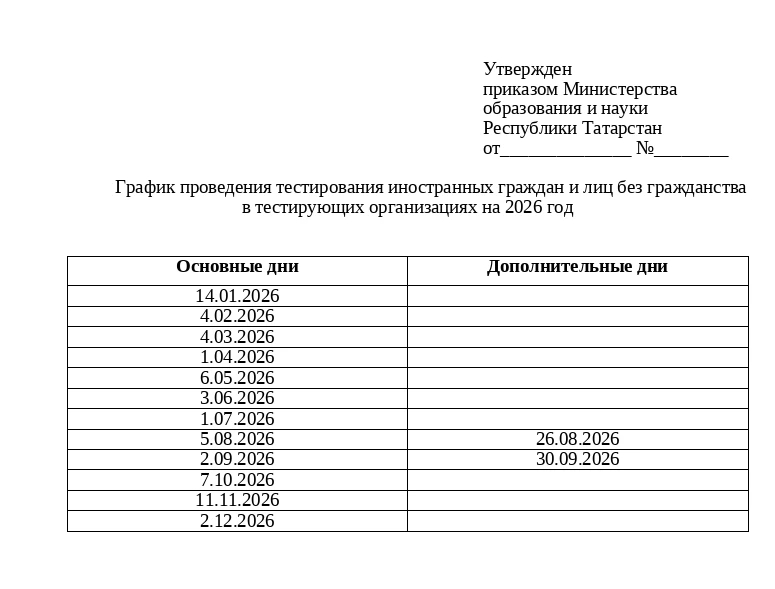 Утвержден
приказом Министерства
образования и науки
Республики Татарстан
от______________ №________

График проведения тестирования иностранных граждан и лиц без гражданства в тестирующих организациях на 2026 год

| Основные дни | Дополнительные дни |
|---|---|
| 14.01.2026 | |
| 4.02.2026 | |
| 4.03.2026 | |
| 1.04.2026 | |
| 6.05.2026 | |
| 3.06.2026 | |
| 1.07.2026 | |
| 5.08.2026 | 26.08.2026 |
| 2.09.2026 | 30.09.2026 |
| 7.10.2026 | |
| 11.11.2026 | |
| 2.12.2026 | |